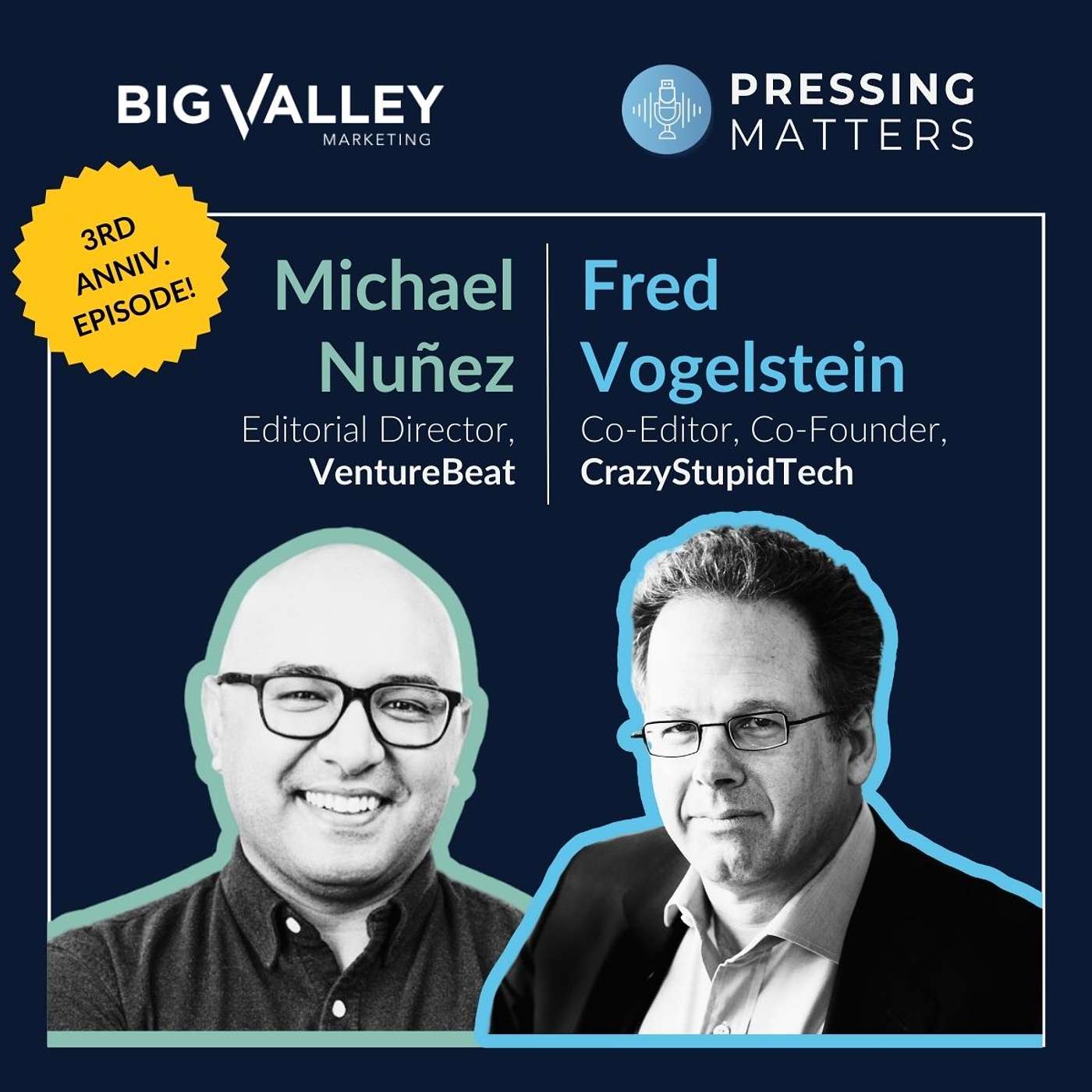 BIG VALLEY
MARKETING

PRESSING
MATTERS

3RD
ANNIV.
EPISODE!

Michael
Nuñez
Editorial Director,
VentureBeat

Fred
Vogelstein
Co-Editor, Co-Founder,
CrazyStupidTech